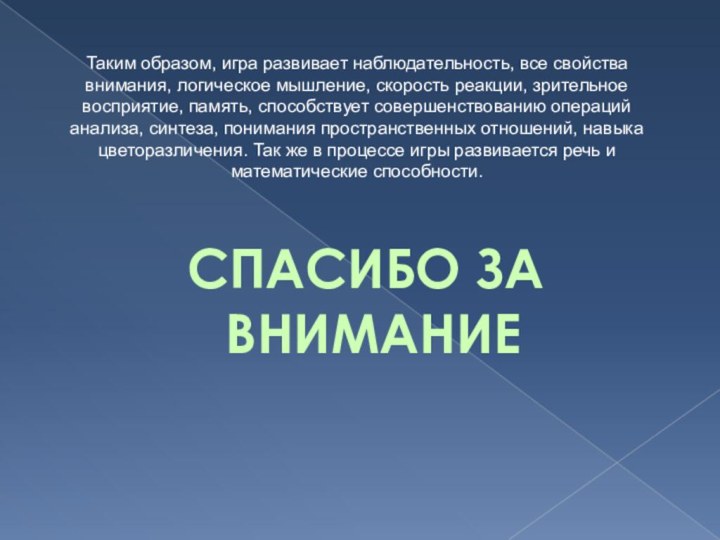 Таким образом, игра развивает наблюдательность, все свойства внимания, логическое мышление, скорость реакции, зрительное восприятие, память, способствует совершенствованию операций анализа, синтеза, понимания пространственных отношений, навыка цветоразличения. Так же в процессе игры развивается речь и математические способности.

СПАСИБО ЗА ВНИМАНИЕ